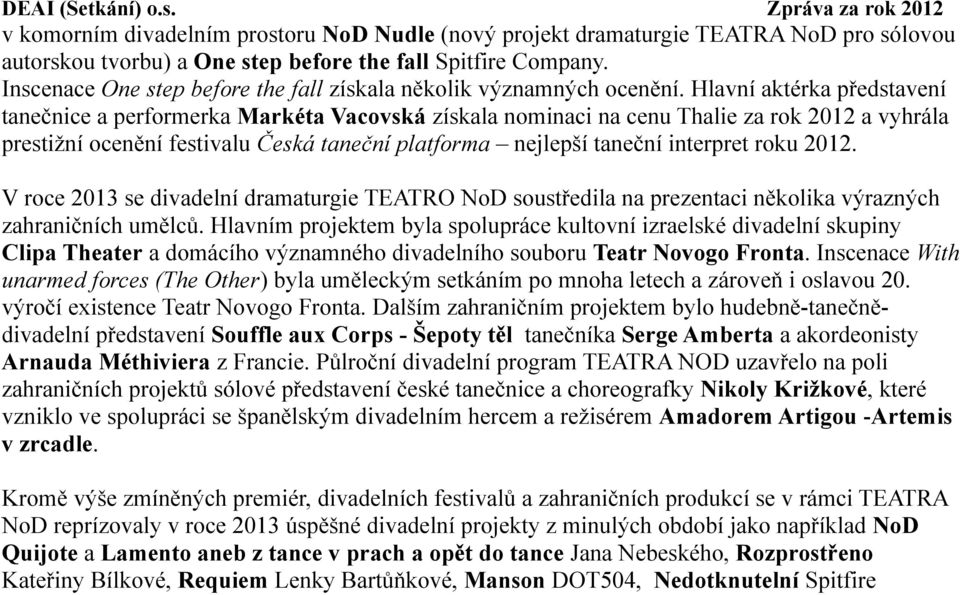 DEAI (Setkání) o.s. Zpráva za rok 2012

v komorním divadelním prostoru NoD Nudle (nový projekt dramaturgie TEATRA NoD pro sólovou autorskou tvorbu) a One step before the fall Spitfire Company.
Inscenace One step before the fall získala několik významných ocenění. Hlavní aktérka představení tanečnice a performerka Markéta Vacovská získala nominaci na cenu Thalie za rok 2012 a vyhrála prestižní ocenění festivalu Česká taneční platforma – nejlepší taneční interpret roku 2012.

V roce 2013 se divadelní dramaturgie TEATRO NoD soustředila na prezentaci několika výrazných zahraničních umělců. Hlavním projektem byla spolupráce kultovní izraelské divadelní skupiny Clipa Theater a domácího významného divadelního souboru Teatr Novogo Fronta. Inscenace With unarmed forces (The Other) byla uměleckým setkáním po mnoha letech a zároveň i oslavou 20. výročí existence Teatr Novogo Fronta. Dalším zahraničním projektem bylo hudebně-tanečně-divadelní představení Souffle aux Corps - Šepoty těl tanečníka Serge Amberta a akordeonisty Arnauda Méthiviera z Francie. Půlroční divadelní program TEATRA NOD uzavřelo na poli zahraničních projektů sólové představení české tanečnice a choreografky Nikoly Križkové, které vzniklo ve spolupráci se španělským divadelním hercem a režisérem Amadorem Artigou -Artemis v zrcadle.

Kromě výše zmíněných premiér, divadelních festivalů a zahraničních produkcí se v rámci TEATRA NoD reprízovaly v roce 2013 úspěšné divadelní projekty z minulých období jako například NoD Quijote a Lamento aneb z tance v prach a opět do tance Jana Nebeského, Rozprostřeno Kateřiny Bílkové, Requiem Lenky Bartůňkové, Manson DOT504, Nedotknutelní Spitfire